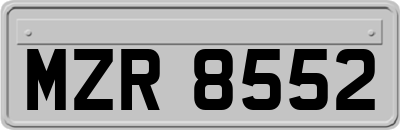 MZR 8552